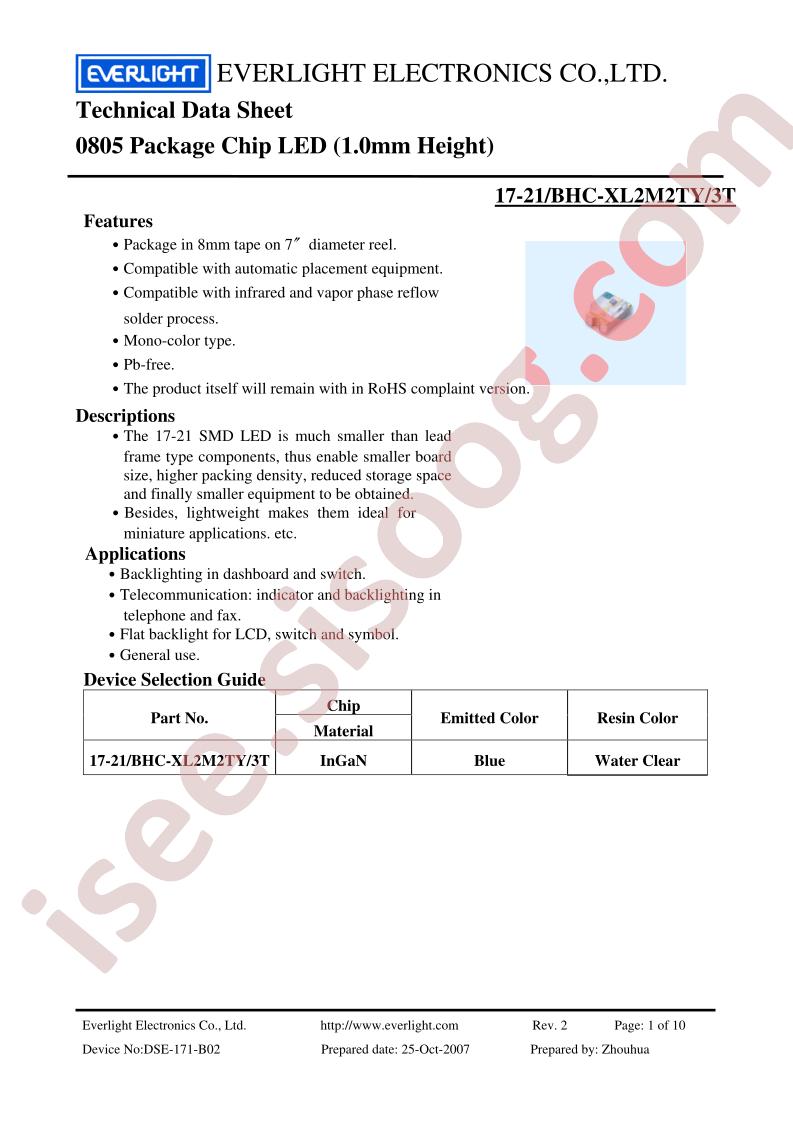 EVERLIGHT EVERLIGHT ELECTRONICS CO.,LTD.

Technical Data Sheet

0805 Package Chip LED (1.0mm Height)

17-21/BHC-XL2M2TY/3T

Features

• Package in 8mm tape on 7″ diameter reel.
• Compatible with automatic placement equipment.
• Compatible with infrared and vapor phase reflow solder process.
• Mono-color type.
• Pb-free.
• The product itself will remain with in RoHS complaint version.

Descriptions

• The 17-21 SMD LED is much smaller than lead frame type components, thus enable smaller board size, higher packing density, reduced storage space and finally smaller equipment to be obtained.
• Besides, lightweight makes them ideal for miniature applications. etc.

Applications

• Backlighting in dashboard and switch.
• Telecommunication: indicator and backlighting in telephone and fax.
• Flat backlight for LCD, switch and symbol.
• General use.

Device Selection Guide

| Part No. | Chip Material | Emitted Color | Resin Color |
|---|---|---|---|
| 17-21/BHC-XL2M2TY/3T | InGaN | Blue | Water Clear |

isee.sisoog.com

Everlight Electronics Co., Ltd. http://www.everlight.com Rev. 2 Page: 1 of 10

Device No:DSE-171-B02 Prepared date: 25-Oct-2007 Prepared by: Zhouhua